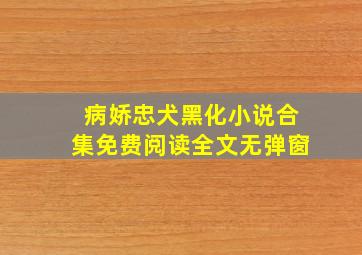 病娇忠犬黑化小说合集免费阅读全文无弹窗